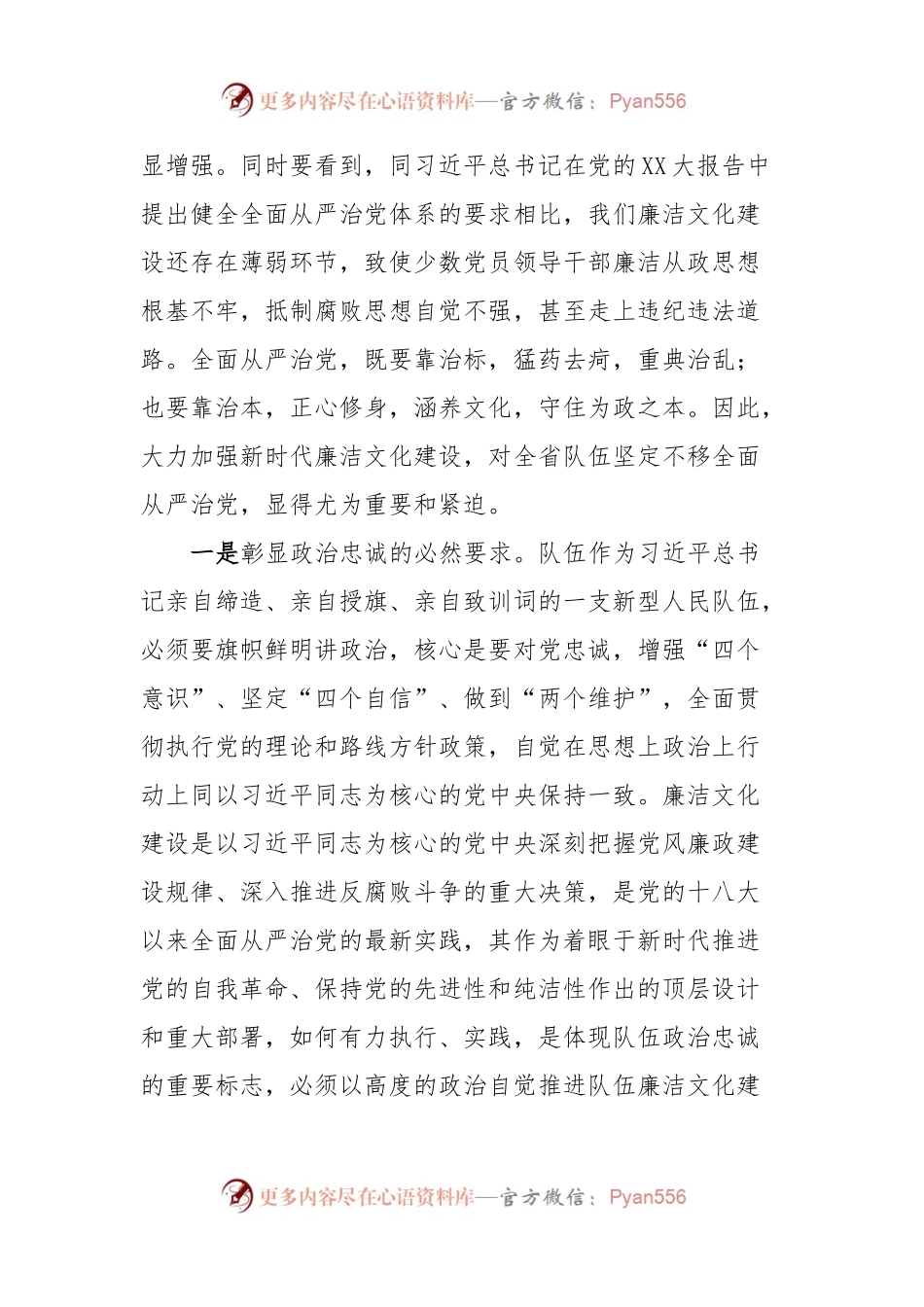 更多内容尽在心语资料库—官方微信：Pyan556

显增强。同时要看到，同习近平总书记在党的XX大报告中提出健全全面从严治党体系的要求相比，我们廉洁文化建设还存在薄弱环节，致使少数党员领导干部廉洁从政思想根基不牢，抵制腐败思想自觉不强，甚至走上违纪违法道路。全面从严治党，既要靠治标，猛药去疴，重典治乱；也要靠治本，正心修身，涵养文化，守住为政之本。因此，大力加强新时代廉洁文化建设，对全省队伍坚定不移全面从严治党，显得尤为重要和紧迫。

一是彰显政治忠诚的必然要求。队伍作为习近平总书记亲自缔造、亲自授旗、亲自致训词的一支新型人民队伍，必须要旗帜鲜明讲政治，核心是要对党忠诚，增强“四个意识”、坚定“四个自信”、做到“两个维护”，全面贯彻执行党的理论和路线方针政策，自觉在思想上政治上行动上同以习近平同志为核心的党中央保持一致。廉洁文化建设是以习近平同志为核心的党中央深刻把握党风廉政建设规律、深入推进反腐败斗争的重大决策，是党的十八大以来全面从严治党的最新实践，其作为着眼于新时代推进党的自我革命、保持党的先进性和纯洁性作出的顶层设计和重大部署，如何有力执行、实践，是体现队伍政治忠诚的重要标志，必须以高度的政治自觉推进队伍廉洁文化建

更多内容尽在心语资料库—官方微信：Pyan556